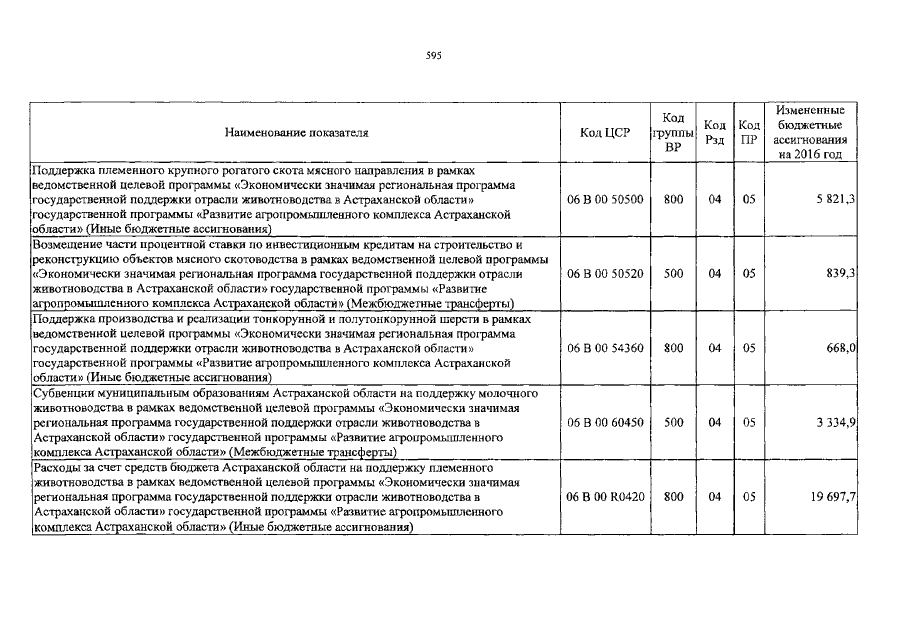 595

| Наименование показателя | Код ЦСР | Код группы ВР | Код Рзд | Код ПР | Измененные бюджетные ассигнования на 2016 год |
|---|---|---|---|---|---|
| Поддержка племенного крупного рогатого скота мясного направления в рамках ведомственной целевой программы «Экономически значимая региональная программа государственной поддержки отрасли животноводства в Астраханской области» государственной программы «Развитие агропромышленного комплекса Астраханской области» (Иные бюджетные ассигнования) | 06 В 00 50500 | 800 | 04 | 05 | 5 821,3 |
| Возмещение части процентной ставки по инвестиционным кредитам на строительство и реконструкцию объектов мясного скотоводства в рамках ведомственной целевой программы «Экономически значимая региональная программа государственной поддержки отрасли животноводства в Астраханской области» государственной программы «Развитие агропромышленного комплекса Астраханской области» (Межбюджетные трансферты) | 06 В 00 50520 | 500 | 04 | 05 | 839,3 |
| Поддержка производства и реализации тонкорунной и полутонкорунной шерсти в рамках ведомственной целевой программы «Экономически значимая региональная программа государственной поддержки отрасли животноводства в Астраханской области» государственной программы «Развитие агропромышленного комплекса Астраханской области» (Иные бюджетные ассигнования) | 06 В 00 54360 | 800 | 04 | 05 | 668,0 |
| Субвенции муниципальным образованиям Астраханской области на поддержку молочного животноводства в рамках ведомственной целевой программы «Экономически значимая региональная программа государственной поддержки отрасли животноводства в Астраханской области» государственной программы «Развитие агропромышленного комплекса Астраханской области» (Межбюджетные трансферты) | 06 В 00 60450 | 500 | 04 | 05 | 3 334,9 |
| Расходы за счет средств бюджета Астраханской области на поддержку племенного животноводства в рамках ведомственной целевой программы «Экономически значимая региональная программа государственной поддержки отрасли животноводства в Астраханской области» государственной программы «Развитие агропромышленного комплекса Астраханской области» (Иные бюджетные ассигнования) | 06 В 00 R0420 | 800 | 04 | 05 | 19 697,7 |